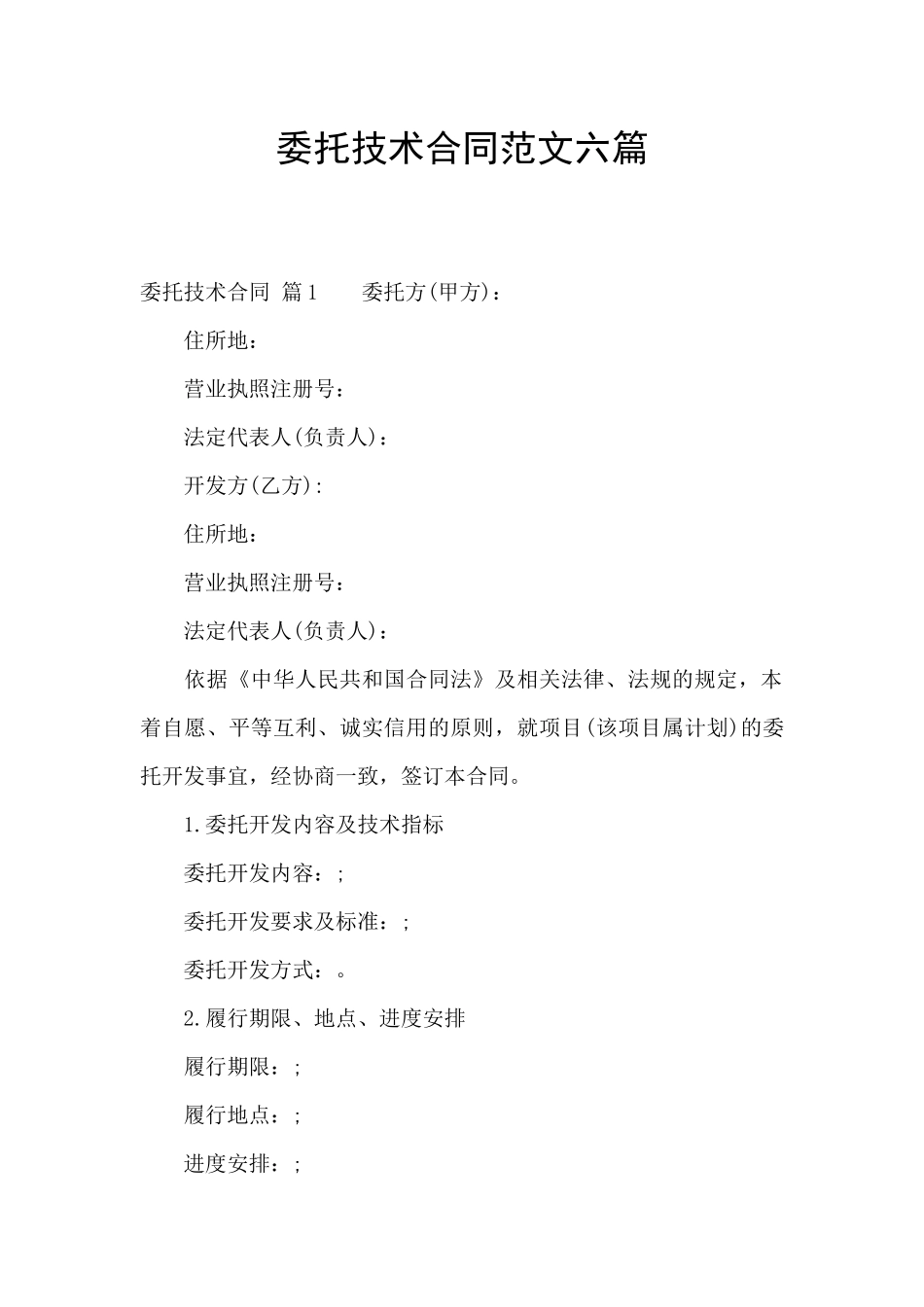 委托技术合同范文六篇

委托技术合同 篇1　　委托方(甲方)：

住所地：

营业执照注册号：

法定代表人(负责人)：

开发方(乙方)：

住所地：

营业执照注册号：

法定代表人(负责人)：

依据《中华人民共和国合同法》及相关法律、法规的规定，本着自愿、平等互利、诚实信用的原则，就项目(该项目属计划)的委托开发事宜，经协商一致，签订本合同。

1.委托开发内容及技术指标

委托开发内容：;

委托开发要求及标准：;

委托开发方式：。

2.履行期限、地点、进度安排

履行期限：;

履行地点：;

进度安排：;